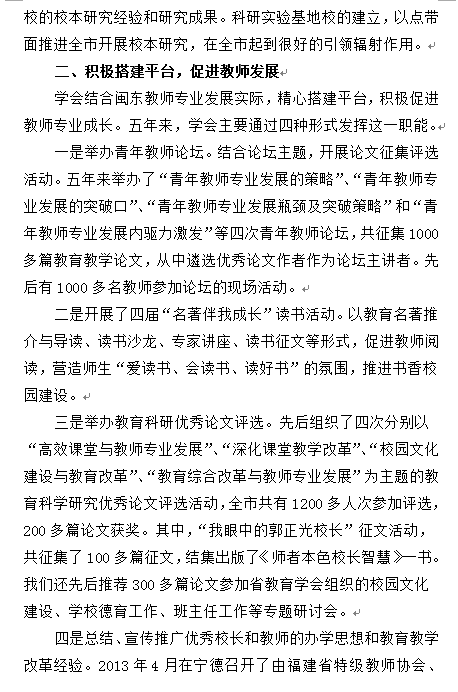 校的校本研究经验和研究成果。科研实验基地校的建立，以点带面推进全市开展校本研究，在全市起到很好的引领辐射作用。

二、积极搭建平台，促进教师发展

学会结合闽东教师专业发展实际，精心搭建平台，积极促进教师专业成长。五年来，学会主要通过四种形式发挥这一职能。

一是举办青年教师论坛。结合论坛主题，开展论文征集评选活动。五年来举办了“青年教师专业发展的策略”、“青年教师专业发展的突破口”、“青年教师专业发展瓶颈及突破策略”和“青年教师专业发展内驱力激发”等四次青年教师论坛，共征集1000多篇教育教学论文，从中遴选优秀论文作者作为论坛主讲者。先后有1000多名教师参加论坛的现场活动。

二是开展了四届“名著伴我成长”读书活动。以教育名著推介与导读、读书沙龙、专家讲座、读书征文等形式，促进教师阅读，营造师生“爱读书、会读书、读好书”的氛围，推进书香校园建设。

三是举办教育科研优秀论文评选。先后组织了四次分别以“高效课堂与教师专业发展”、“深化课堂教学改革”、“校园文化建设与教育改革”、“教育综合改革与教师专业发展”为主题的教育科学研究优秀论文评选活动，全市共有1200多人次参加评选，200多篇论文获奖。其中，“我眼中的郭正光校长”征文活动，共征集了100多篇征文，结集出版了《师者本色校长智慧》一书。我们还先后推荐300多篇论文参加省教育学会组织的校园文化建设、学校德育工作、班主任工作等专题研讨会。

四是总结、宣传推广优秀校长和教师的办学思想和教育教学改革经验。2013年4月在宁德召开了由福建省特级教师协会、